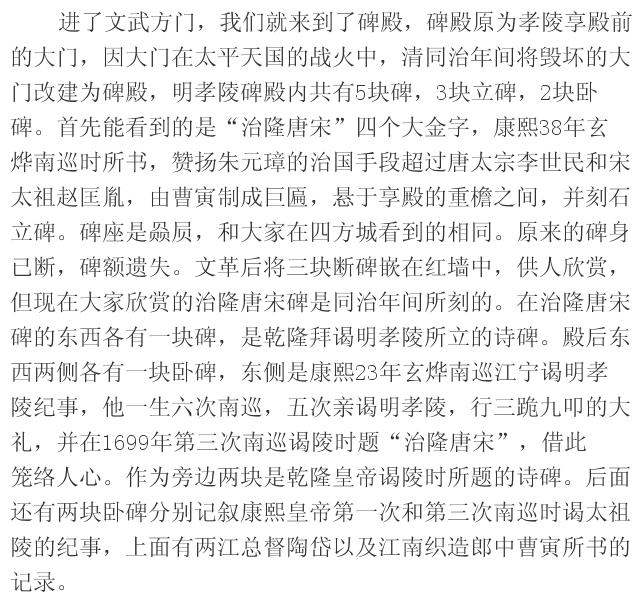 进了文武方门，我们就来到了碑殿，碑殿原为孝陵享殿前的大门，因大门在太平天国的战火中，清同治年间将毁坏的大门改建为碑殿，明孝陵碑殿内共有5块碑，3块立碑，2块卧碑。首先能看到的是“治隆唐宋”四个大金字，康熙38年玄烨南巡时所书，赞扬朱元璋的治国手段超过唐太宗李世民和宋太祖赵匡胤，由曹寅制成巨匾，悬于享殿的重檐之间，并刻石立碑。碑座是赑屃，和大家在四方城看到的相同。原来的碑身已断，碑额遗失。文革后将三块断碑嵌在红墙中，供人欣赏，但现在大家欣赏的治隆唐宋碑是同治年间所刻的。在治隆唐宋碑的东西各有一块碑，是乾隆拜谒明孝陵所立的诗碑。殿后东西两侧各有一块卧碑，东侧是康熙23年玄烨南巡江宁谒明孝陵纪事，他一生六次南巡，五次亲谒明孝陵，行三跪九叩的大礼，并在1699年第三次南巡谒陵时题“治隆唐宋”，借此笼络人心。作为旁边两块是乾隆皇帝谒陵时所题的诗碑。后面还有两块卧碑分别记叙康熙皇帝第一次和第三次南巡时谒太祖陵的纪事，上面有两江总督陶岱以及江南织造郎中曹寅所书的记录。